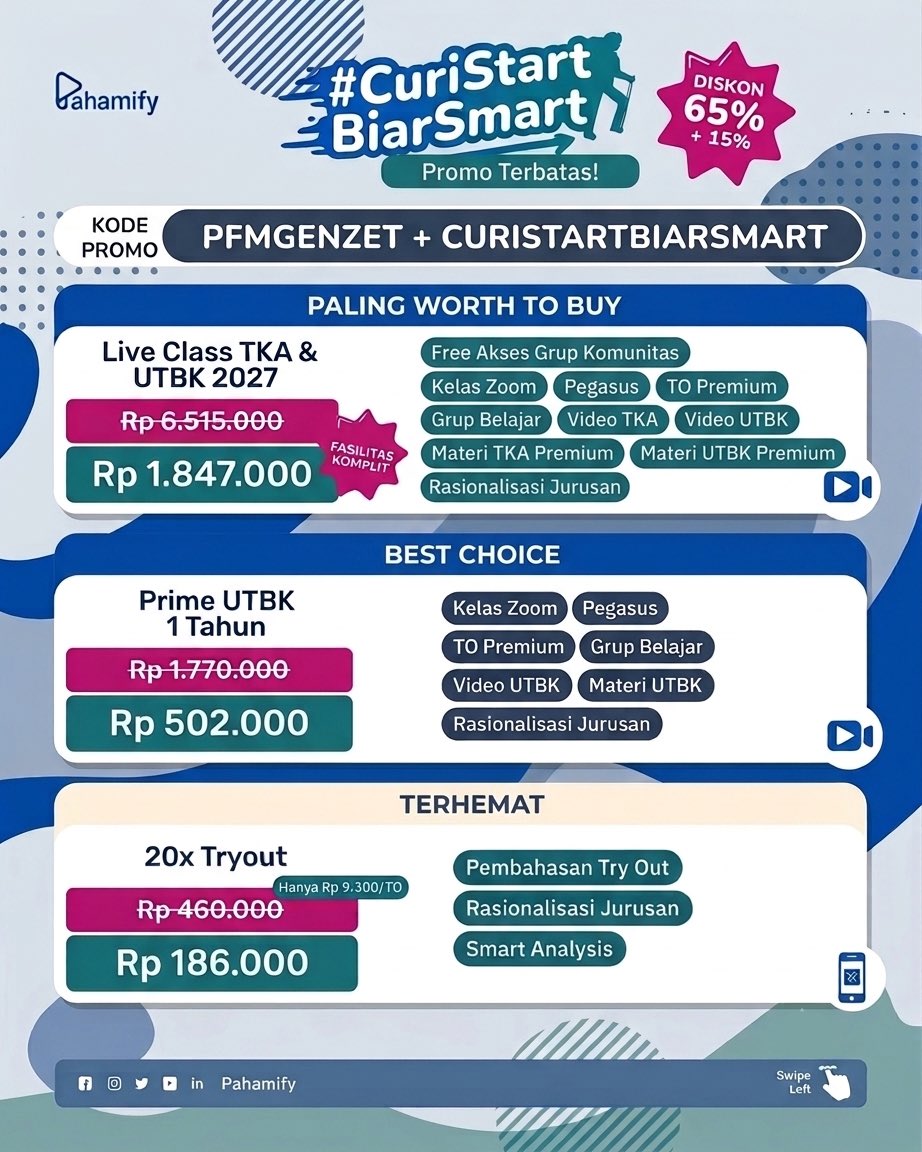 Pahamify

#CuriStart BiarSmart
Promo Terbatas!

DISKON 65% + 15%

KODE PROMO
PFMGENZET + CURISTARTBIARSMART

PALING WORTH TO BUY

Live Class TKA & UTBK 2027
Rp 6.515.000
Rp 1.847.000
FASILITAS KOMPLIT

Free Akses Grup Komunitas
Kelas Zoom
Pegasus
TO Premium
Grup Belajar
Video TKA
Video UTBK
Materi TKA Premium
Materi UTBK Premium
Rasionalisasi Jurusan

BEST CHOICE

Prime UTBK 1 Tahun
Rp 1.770.000
Rp 502.000

Kelas Zoom
Pegasus
TO Premium
Grup Belajar
Video UTBK
Materi UTBK
Rasionalisasi Jurusan

TERHEMAT

20x Tryout
Hanya Rp 9.300/TO
Rp 460.000
Rp 186.000

Pembahasan Try Out
Rasionalisasi Jurusan
Smart Analysis

in Pahamify

Swipe Left